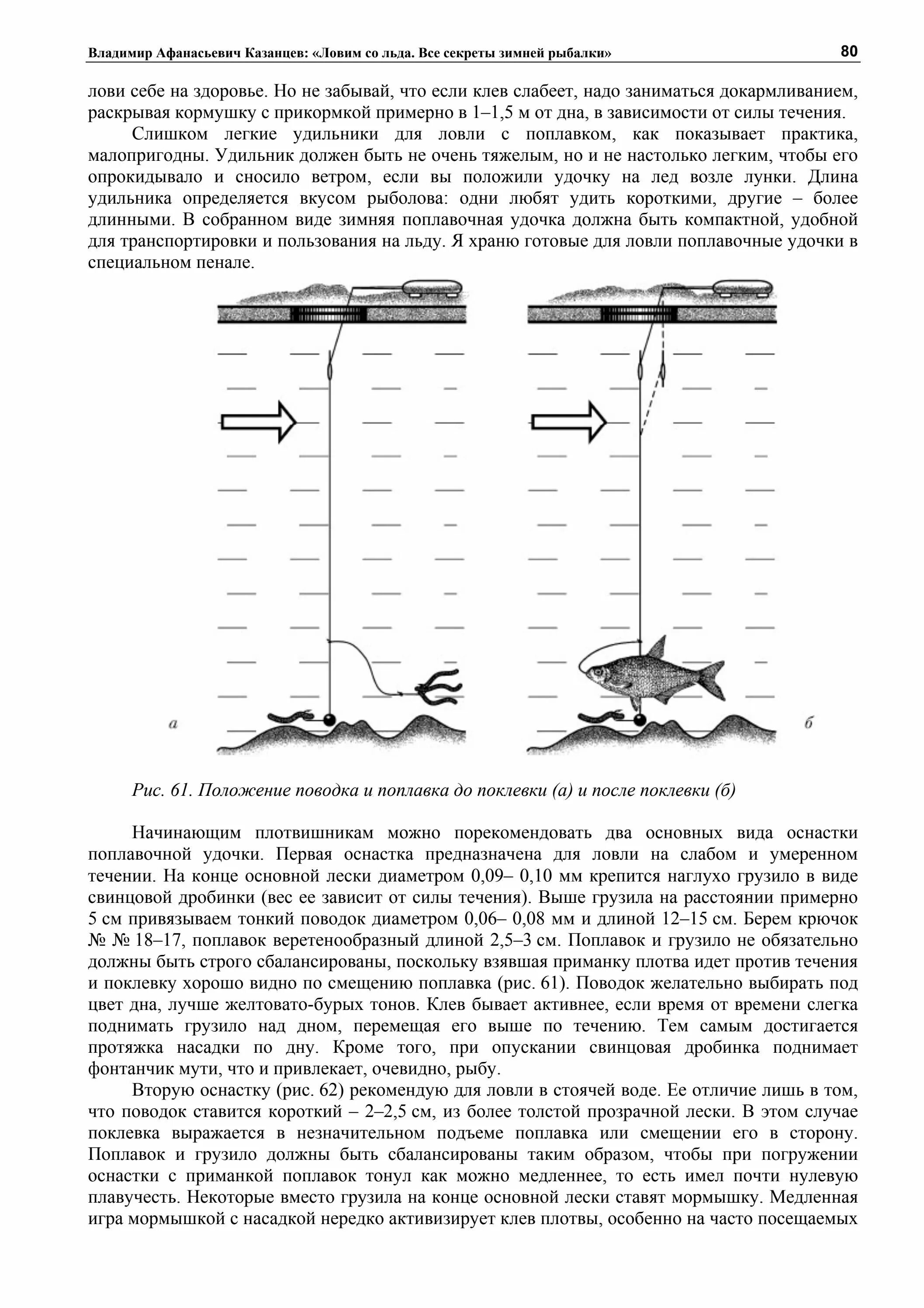 Владимир Афанасьевич Казанцев: «Ловим со льда. Все секреты зимней рыбалки» 80

лови себе на здоровье. Но не забывай, что если клев слабеет, надо заниматься докармливанием, раскрывая кормушку с прикормкой примерно в 1–1,5 м от дна, в зависимости от силы течения.

Слишком легкие удильники для ловли с поплавком, как показывает практика, малопригодны. Удильник должен быть не очень тяжелым, но и не настолько легким, чтобы его опрокидывало и сносило ветром, если вы положили удочку на лед возле лунки. Длина удильника определяется вкусом рыболова: одни любят удить короткими, другие – более длинными. В собранном виде зимняя поплавочная удочка должна быть компактной, удобной для транспортировки и пользования на льду. Я храню готовые для ловли поплавочные удочки в специальном пенале.

а

б

Рис. 61. Положение поводка и поплавка до поклевки (а) и после поклевки (б)

Начинающим плотвишникам можно порекомендовать два основных вида оснастки поплавочной удочки. Первая оснастка предназначена для ловли на слабом и умеренном течении. На конце основной лески диаметром 0,09– 0,10 мм крепится наглухо грузило в виде свинцовой дробинки (вес ее зависит от силы течения). Выше грузила на расстоянии примерно 5 см привязываем тонкий поводок диаметром 0,06– 0,08 мм и длиной 12–15 см. Берем крючок № № 18–17, поплавок веретенообразный длиной 2,5–3 см. Поплавок и грузило не обязательно должны быть строго сбалансированы, поскольку взявшая приманку плотва идет против течения и поклевку хорошо видно по смещению поплавка (рис. 61). Поводок желательно выбирать под цвет дна, лучше желтовато-бурых тонов. Клев бывает активнее, если время от времени слегка поднимать грузило над дном, перемещая его выше по течению. Тем самым достигается протяжка насадки по дну. Кроме того, при опускании свинцовая дробинка поднимает фонтанчик мути, что и привлекает, очевидно, рыбу.

Вторую оснастку (рис. 62) рекомендую для ловли в стоячей воде. Ее отличие лишь в том, что поводок ставится короткий – 2–2,5 см, из более толстой прозрачной лески. В этом случае поклевка выражается в незначительном подъеме поплавка или смещении его в сторону. Поплавок и грузило должны быть сбалансированы таким образом, чтобы при погружении оснастки с приманкой поплавок тонул как можно медленнее, то есть имел почти нулевую плавучесть. Некоторые вместо грузила на конце основной лески ставят мормышку. Медленная игра мормышкой с насадкой нередко активизирует клев плотвы, особенно на часто посещаемых